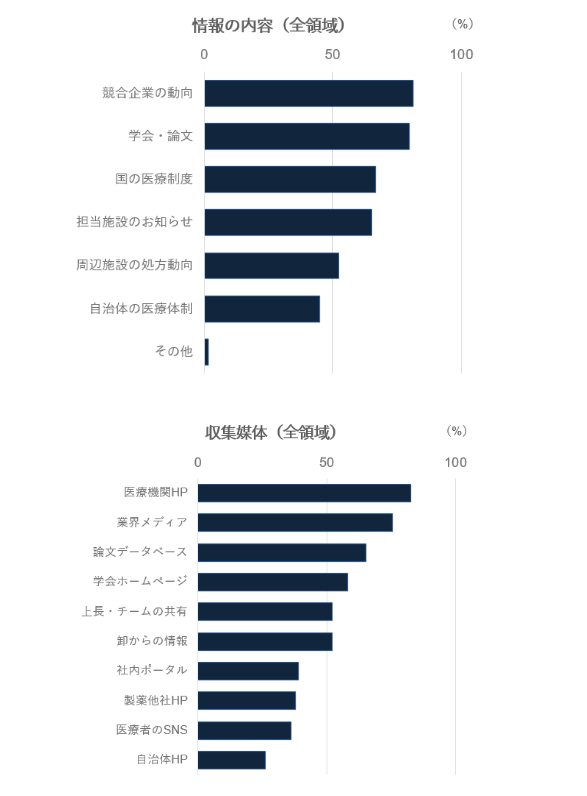 情報の内容（全領域）

（%）

0 50 100

競合企業の動向
学会・論文
国の医療制度
担当施設のお知らせ
周辺施設の処方動向
自治体の医療体制
その他

収集媒体（全領域）

（%）

0 50 100

医療機関HP
業界メディア
論文データベース
学会ホームページ
上長・チームの共有
卸からの情報
社内ポータル
製薬他社HP
医療者のSNS
自治体HP